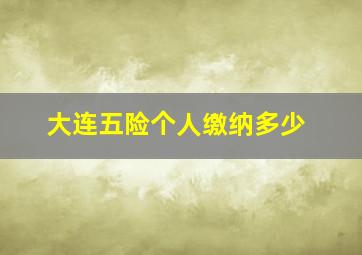 大连五险个人缴纳多少